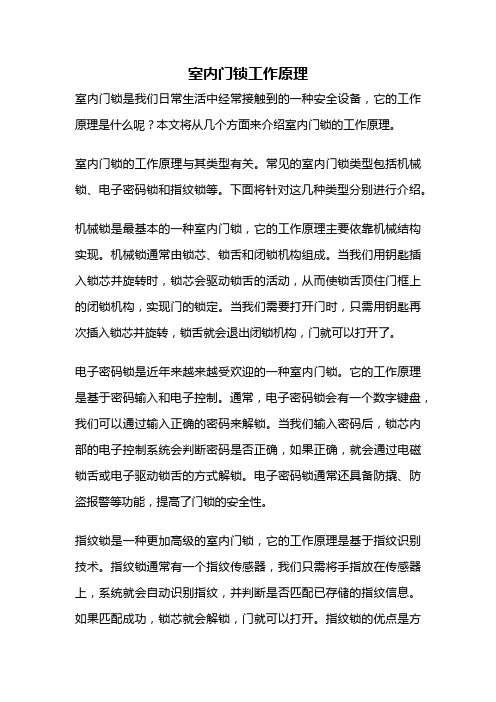 室内门锁工作原理

室内门锁是我们日常生活中经常接触到的一种安全设备，它的工作原理是什么呢？本文将从几个方面来介绍室内门锁的工作原理。

室内门锁的工作原理与其类型有关。常见的室内门锁类型包括机械锁、电子密码锁和指纹锁等。下面将针对这几种类型分别进行介绍。

机械锁是最基本的一种室内门锁，它的工作原理主要依靠机械结构实现。机械锁通常由锁芯、锁舌和闭锁机构组成。当我们用钥匙插入锁芯并旋转时，锁芯会驱动锁舌的活动，从而使锁舌顶住门框上的闭锁机构，实现门的锁定。当我们需要打开门时，只需用钥匙再次插入锁芯并旋转，锁舌就会退出闭锁机构，门就可以打开了。

电子密码锁是近年来越来越受欢迎的一种室内门锁。它的工作原理是基于密码输入和电子控制。通常，电子密码锁会有一个数字键盘，我们可以通过输入正确的密码来解锁。当我们输入密码后，锁芯内部的电子控制系统会判断密码是否正确，如果正确，就会通过电磁锁舌或电子驱动锁舌的方式解锁。电子密码锁通常还具备防撬、防盗报警等功能，提高了门锁的安全性。

指纹锁是一种更加高级的室内门锁，它的工作原理是基于指纹识别技术。指纹锁通常有一个指纹传感器，我们只需将手指放在传感器上，系统就会自动识别指纹，并判断是否匹配已存储的指纹信息。如果匹配成功，锁芯就会解锁，门就可以打开。指纹锁的优点是方